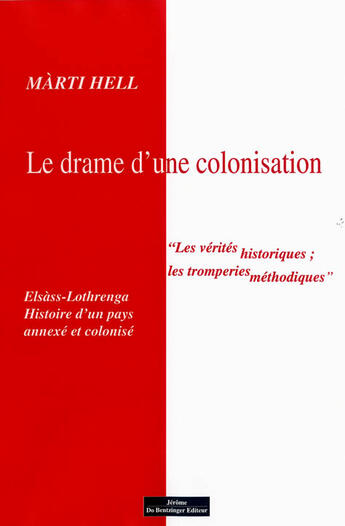 MÀRTI HELL

Le drame d'une colonisation

"Les vérités historiques ; les tromperies méthodiques"

Elsàss-Lothrenga
Histoire d'un pays annexé et colonisé

Jérôme
Do Bentzinger Editeur